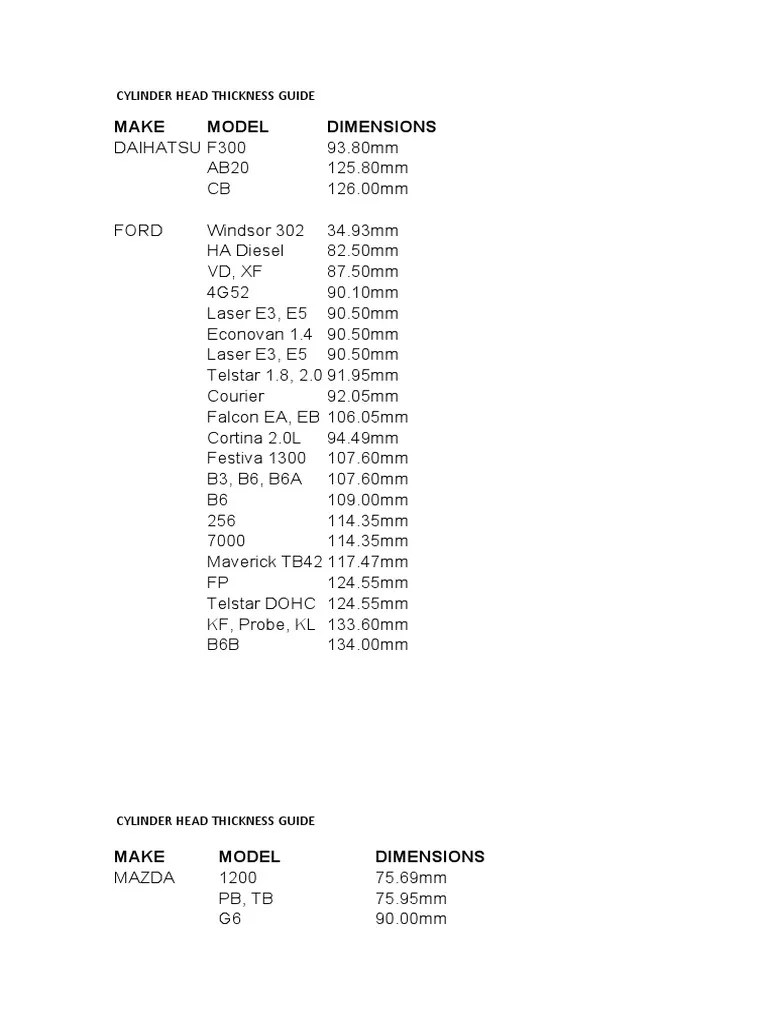 CYLINDER HEAD THICKNESS GUIDE

| MAKE | MODEL | DIMENSIONS |
|---|---|---|
| DAIHATSU | F300 | 93.80mm |
| | AB20 | 125.80mm |
| | CB | 126.00mm |
| FORD | Windsor 302 | 34.93mm |
| | HA Diesel | 82.50mm |
| | VD, XF | 87.50mm |
| | 4G52 | 90.10mm |
| | Laser E3, E5 | 90.50mm |
| | Econovan 1.4 | 90.50mm |
| | Laser E3, E5 | 90.50mm |
| | Telstar 1.8, 2.0 | 91.95mm |
| | Courier | 92.05mm |
| | Falcon EA, EB | 106.05mm |
| | Cortina 2.0L | 94.49mm |
| | Festiva 1300 | 107.60mm |
| | B3, B6, B6A | 107.60mm |
| | B6 | 109.00mm |
| | 256 | 114.35mm |
| | 7000 | 114.35mm |
| | Maverick TB42 | 117.47mm |
| | FP | 124.55mm |
| | Telstar DOHC | 124.55mm |
| | KF, Probe, KL | 133.60mm |
| | B6B | 134.00mm |

CYLINDER HEAD THICKNESS GUIDE

| MAKE | MODEL | DIMENSIONS |
|---|---|---|
| MAZDA | 1200 | 75.69mm |
| | PB, TB | 75.95mm |
| | G6 | 90.00mm |